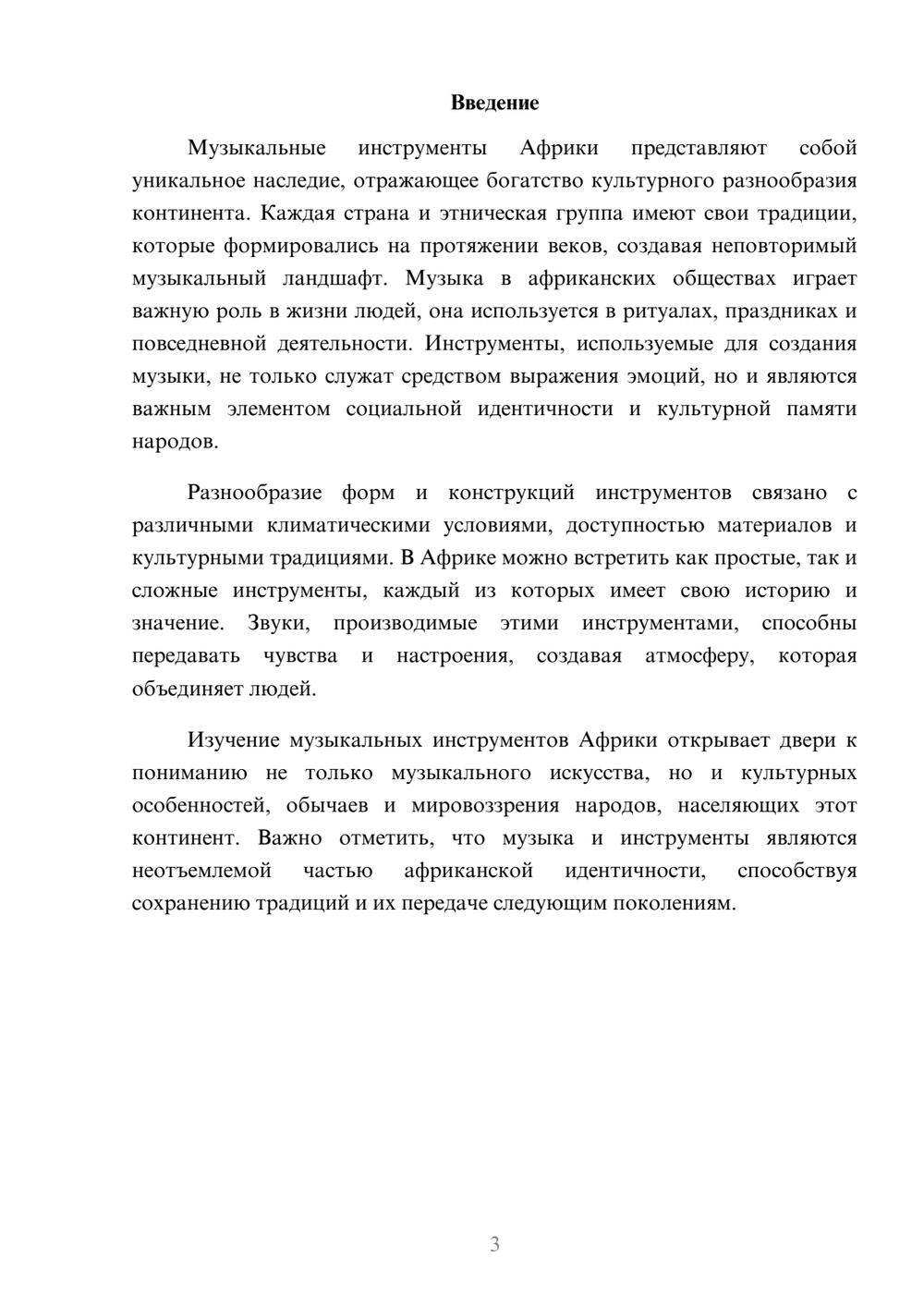 Введение

Музыкальные инструменты Африки представляют собой уникальное наследие, отражающее богатство культурного разнообразия континента. Каждая страна и этническая группа имеют свои традиции, которые формировались на протяжении веков, создавая неповторимый музыкальный ландшафт. Музыка в африканских обществах играет важную роль в жизни людей, она используется в ритуалах, праздниках и повседневной деятельности. Инструменты, используемые для создания музыки, не только служат средством выражения эмоций, но и являются важным элементом социальной идентичности и культурной памяти народов.

Разнообразие форм и конструкций инструментов связано с различными климатическими условиями, доступностью материалов и культурными традициями. В Африке можно встретить как простые, так и сложные инструменты, каждый из которых имеет свою историю и значение. Звуки, производимые этими инструментами, способны передавать чувства и настроения, создавая атмосферу, которая объединяет людей.

Изучение музыкальных инструментов Африки открывает двери к пониманию не только музыкального искусства, но и культурных особенностей, обычаев и мировоззрения народов, населяющих этот континент. Важно отметить, что музыка и инструменты являются неотъемлемой частью африканской идентичности, способствуя сохранению традиций и их передаче следующим поколениям.

3